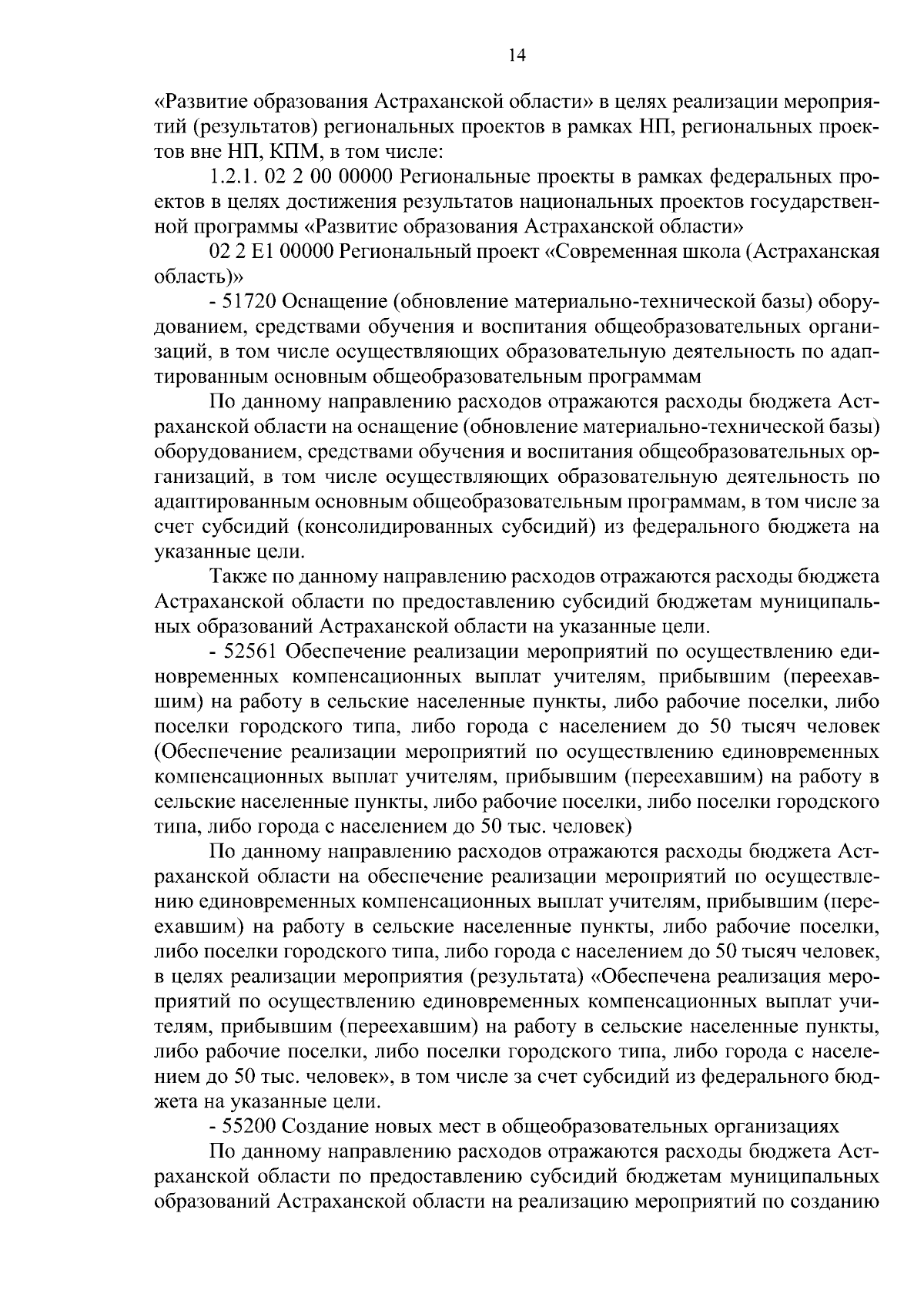 14

«Развитие образования Астраханской области» в целях реализации мероприятий (результатов) региональных проектов в рамках НП, региональных проектов вне НП, КПМ, в том числе:

1.2.1. 02 2 00 00000 Региональные проекты в рамках федеральных проектов в целях достижения результатов национальных проектов государственной программы «Развитие образования Астраханской области»

02 2 Е1 00000 Региональный проект «Современная школа (Астраханская область)»

- 51720 Оснащение (обновление материально-технической базы) оборудованием, средствами обучения и воспитания общеобразовательных организаций, в том числе осуществляющих образовательную деятельность по адаптированным основным общеобразовательным программам

По данному направлению расходов отражаются расходы бюджета Астраханской области на оснащение (обновление материально-технической базы) оборудованием, средствами обучения и воспитания общеобразовательных организаций, в том числе осуществляющих образовательную деятельность по адаптированным основным общеобразовательным программам, в том числе за счет субсидий (консолидированных субсидий) из федерального бюджета на указанные цели.

Также по данному направлению расходов отражаются расходы бюджета Астраханской области по предоставлению субсидий бюджетам муниципальных образований Астраханской области на указанные цели.

- 52561 Обеспечение реализации мероприятий по осуществлению единовременных компенсационных выплат учителям, прибывшим (переехавшим) на работу в сельские населенные пункты, либо рабочие поселки, либо поселки городского типа, либо города с населением до 50 тысяч человек (Обеспечение реализации мероприятий по осуществлению единовременных компенсационных выплат учителям, прибывшим (переехавшим) на работу в сельские населенные пункты, либо рабочие поселки, либо поселки городского типа, либо города с населением до 50 тыс. человек)

По данному направлению расходов отражаются расходы бюджета Астраханской области на обеспечение реализации мероприятий по осуществлению единовременных компенсационных выплат учителям, прибывшим (переехавшим) на работу в сельские населенные пункты, либо рабочие поселки, либо поселки городского типа, либо города с населением до 50 тысяч человек, в целях реализации мероприятия (результата) «Обеспечена реализация мероприятий по осуществлению единовременных компенсационных выплат учителям, прибывшим (переехавшим) на работу в сельские населенные пункты, либо рабочие поселки, либо поселки городского типа, либо города с населением до 50 тыс. человек», в том числе за счет субсидий из федерального бюджета на указанные цели.

- 55200 Создание новых мест в общеобразовательных организациях

По данному направлению расходов отражаются расходы бюджета Астраханской области по предоставлению субсидий бюджетам муниципальных образований Астраханской области на реализацию мероприятий по созданию